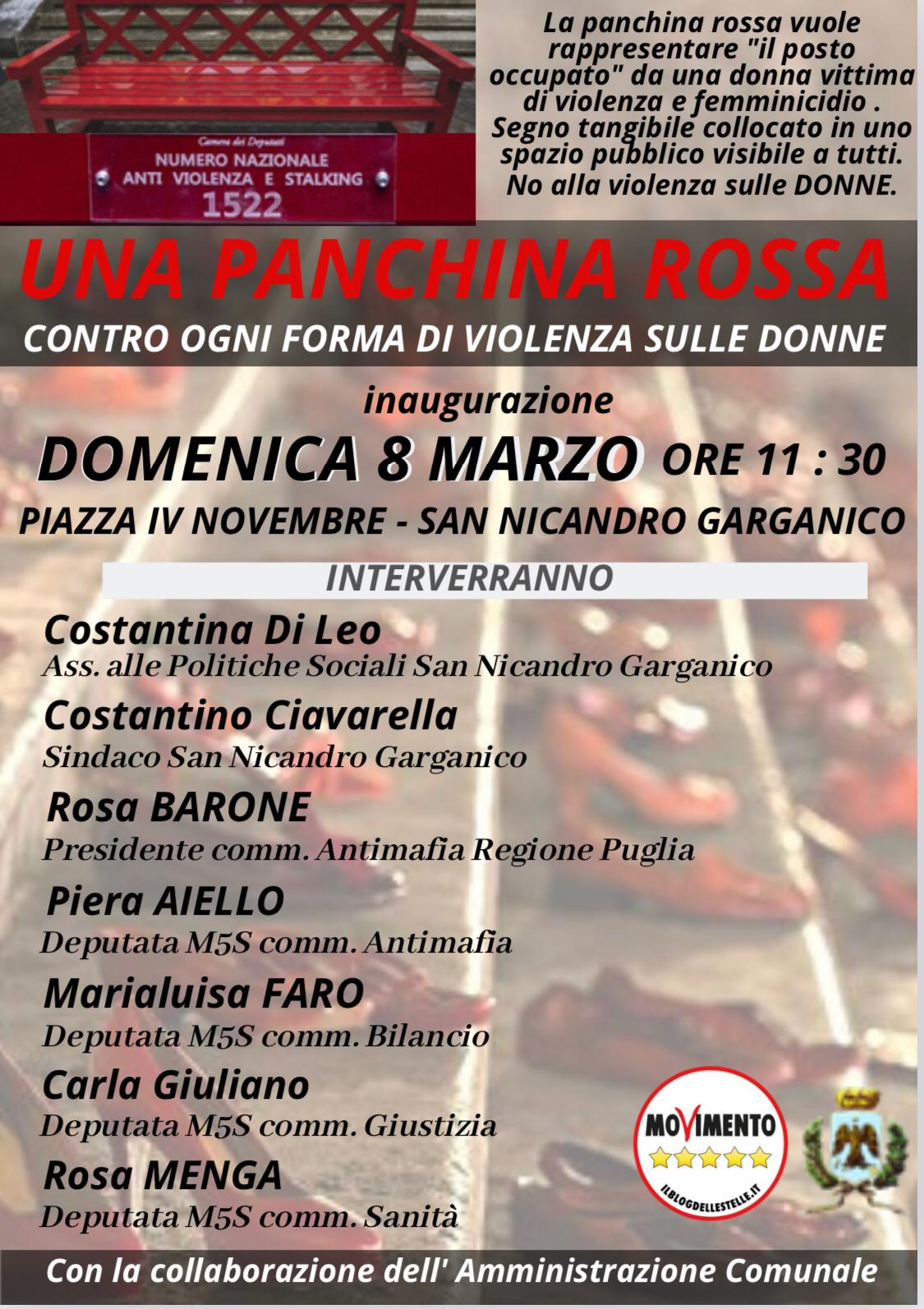 Camera dei Deputati
NUMERO NAZIONALE
ANTI VIOLENZA E STALKING
1522

La panchina rossa vuole rappresentare "il posto occupato" da una donna vittima di violenza e femminicidio . Segno tangibile collocato in uno spazio pubblico visibile a tutti. No alla violenza sulle DONNE.

UNA PANCHINA ROSSA
CONTRO OGNI FORMA DI VIOLENZA SULLE DONNE

inaugurazione
DOMENICA 8 MARZO ORE 11 : 30
PIAZZA IV NOVEMBRE - SAN NICANDRO GARGANICO

INTERVERRANNO

Costantina Di Leo
Ass. alle Politiche Sociali San Nicandro Garganico

Costantino Ciavarella
Sindaco San Nicandro Garganico

Rosa BARONE
Presidente comm. Antimafia Regione Puglia

Piera AIELLO
Deputata M5S comm. Antimafia

Marialuisa FARO
Deputata M5S comm. Bilancio

Carla Giuliano
Deputata M5S comm. Giustizia

Rosa MENGA
Deputata M5S comm. Sanità

MOVIMENTO
ILBLOGDELLESTELLE.IT

Con la collaborazione dell' Amministrazione Comunale